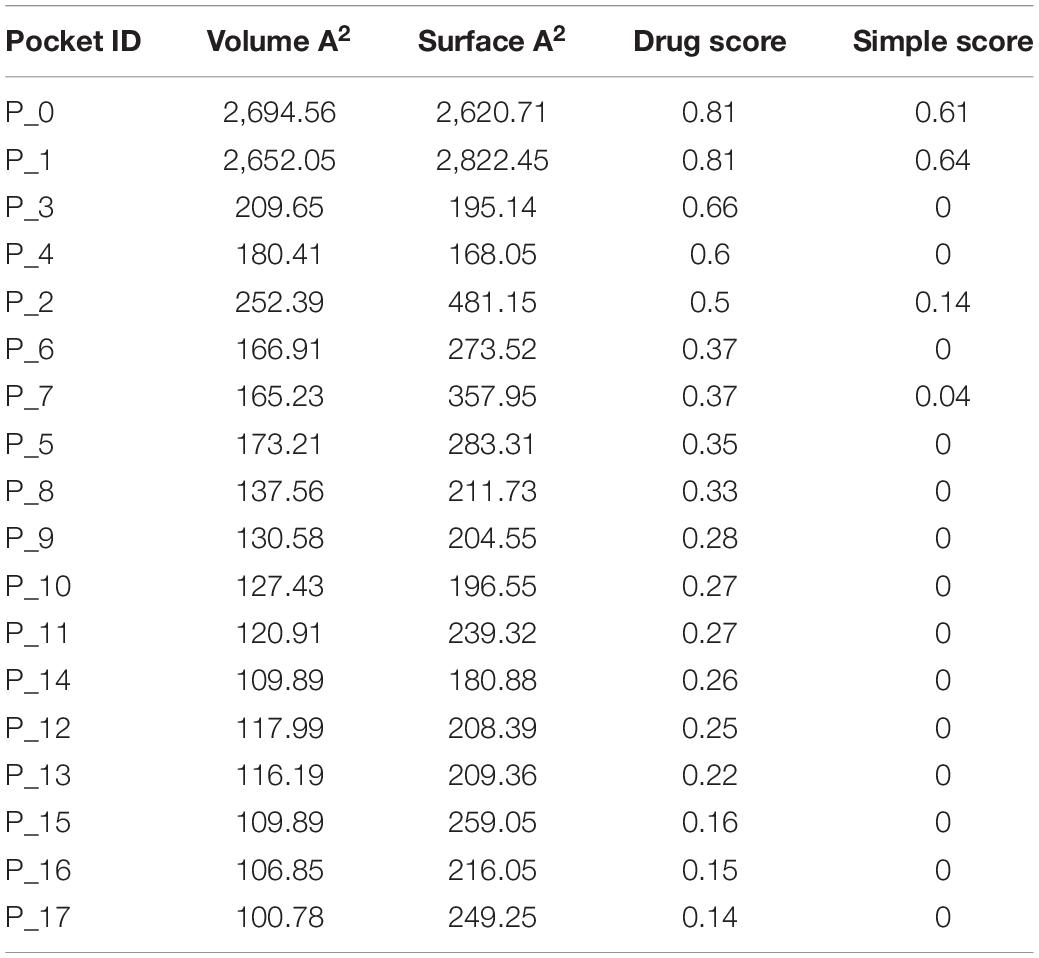 | Pocket ID | Volume $A^2$ | Surface $A^2$ | Drug score | Simple score |
|---|---|---|---|---|
| P_0 | 2,694.56 | 2,620.71 | 0.81 | 0.61 |
| P_1 | 2,652.05 | 2,822.45 | 0.81 | 0.64 |
| P_3 | 209.65 | 195.14 | 0.66 | 0 |
| P_4 | 180.41 | 168.05 | 0.6 | 0 |
| P_2 | 252.39 | 481.15 | 0.5 | 0.14 |
| P_6 | 166.91 | 273.52 | 0.37 | 0 |
| P_7 | 165.23 | 357.95 | 0.37 | 0.04 |
| P_5 | 173.21 | 283.31 | 0.35 | 0 |
| P_8 | 137.56 | 211.73 | 0.33 | 0 |
| P_9 | 130.58 | 204.55 | 0.28 | 0 |
| P_10 | 127.43 | 196.55 | 0.27 | 0 |
| P_11 | 120.91 | 239.32 | 0.27 | 0 |
| P_14 | 109.89 | 180.88 | 0.26 | 0 |
| P_12 | 117.99 | 208.39 | 0.25 | 0 |
| P_13 | 116.19 | 209.36 | 0.22 | 0 |
| P_15 | 109.89 | 259.05 | 0.16 | 0 |
| P_16 | 106.85 | 216.05 | 0.15 | 0 |
| P_17 | 100.78 | 249.25 | 0.14 | 0 |